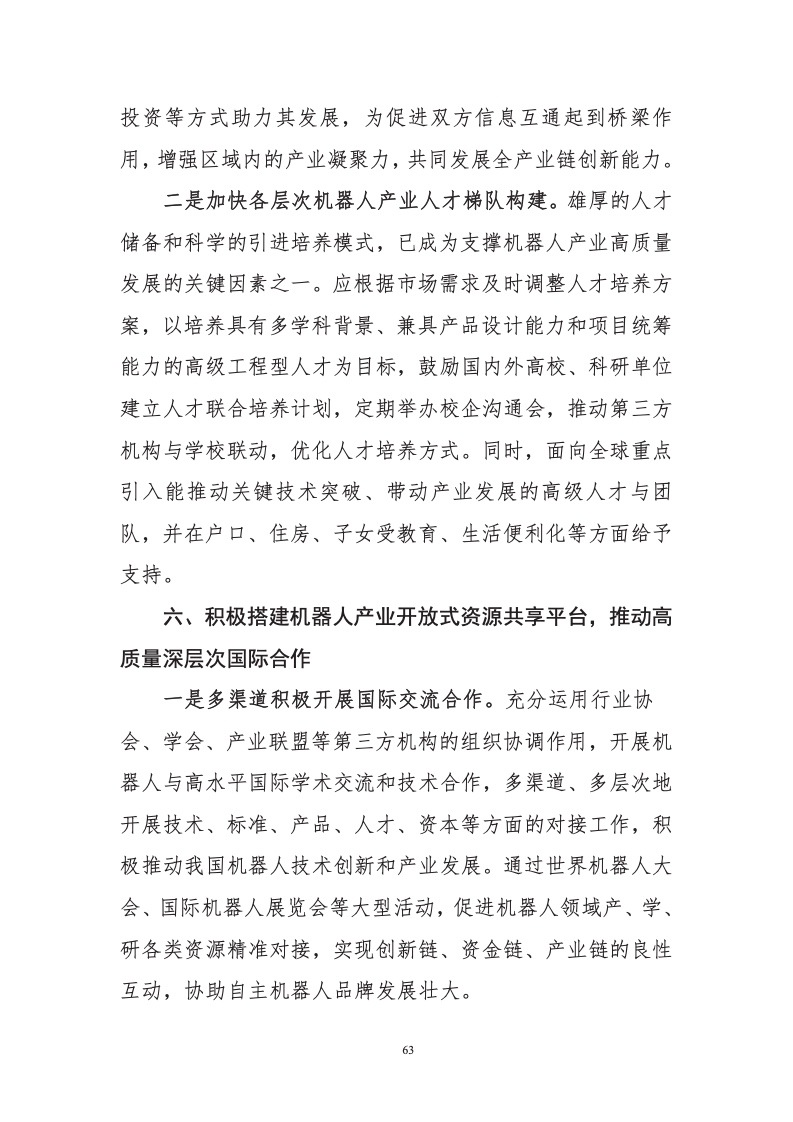 投资等方式助力其发展，为促进双方信息互通起到桥梁作用，增强区域内的产业凝聚力，共同发展全产业链创新能力。

二是加快各层次机器人产业人才梯队构建。雄厚的人才储备和科学的引进培养模式，已成为支撑机器人产业高质量发展的关键因素之一。应根据市场需求及时调整人才培养方案，以培养具有多学科背景、兼具产品设计能力和项目统筹能力的高级工程型人才为目标，鼓励国内外高校、科研单位建立人才联合培养计划，定期举办校企沟通会，推动第三方机构与学校联动，优化人才培养方式。同时，面向全球重点引入能推动关键技术突破、带动产业发展的高级人才与团队，并在户口、住房、子女受教育、生活便利化等方面给予支持。

六、积极搭建机器人产业开放式资源共享平台，推动高质量深层次国际合作

一是多渠道积极开展国际交流合作。充分运用行业协会、学会、产业联盟等第三方机构的组织协调作用，开展机器人与高水平国际学术交流和技术合作，多渠道、多层次地开展技术、标准、产品、人才、资本等方面的对接工作，积极推动我国机器人技术创新和产业发展。通过世界机器人大会、国际机器人展览会等大型活动，促进机器人领域产、学、研各类资源精准对接，实现创新链、资金链、产业链的良性互动，协助自主机器人品牌发展壮大。

63